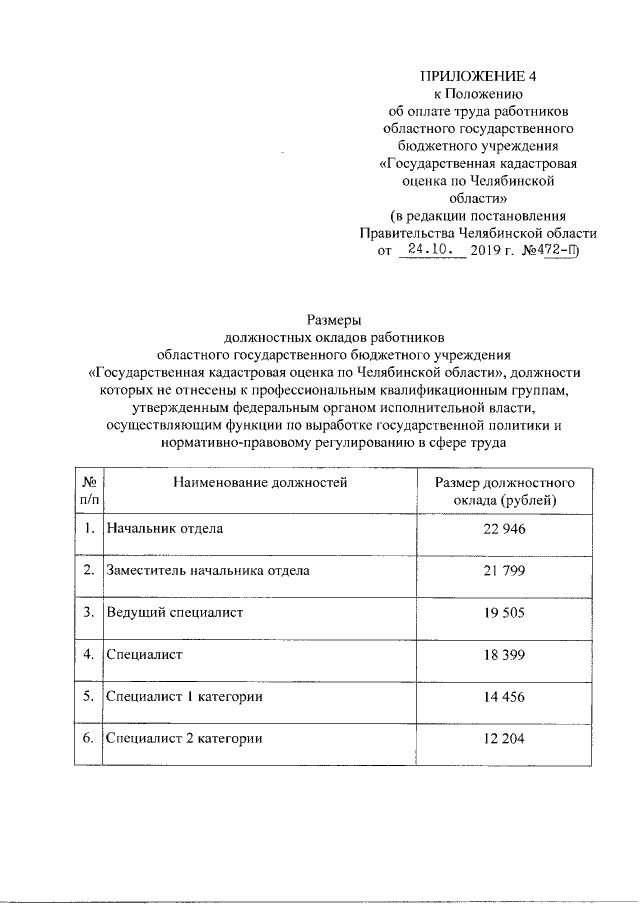 ПРИЛОЖЕНИЕ 4
к Положению
об оплате труда работников
областного государственного
бюджетного учреждения
«Государственная кадастровая
оценка по Челябинской
области»
(в редакции постановления
Правительства Челябинской области
от 24.10. 2019 г. №472-П)

Размеры
должностных окладов работников
областного государственного бюджетного учреждения
«Государственная кадастровая оценка по Челябинской области», должности которых не отнесены к профессиональным квалификационным группам, утвержденным федеральным органом исполнительной власти, осуществляющим функции по выработке государственной политики и нормативно-правовому регулированию в сфере труда

| № п/п | Наименование должностей | Размер должностного оклада (рублей) |
|---|---|---|
| 1. | Начальник отдела | 22 946 |
| 2. | Заместитель начальника отдела | 21 799 |
| 3. | Ведущий специалист | 19 505 |
| 4. | Специалист | 18 399 |
| 5. | Специалист 1 категории | 14 456 |
| 6. | Специалист 2 категории | 12 204 |